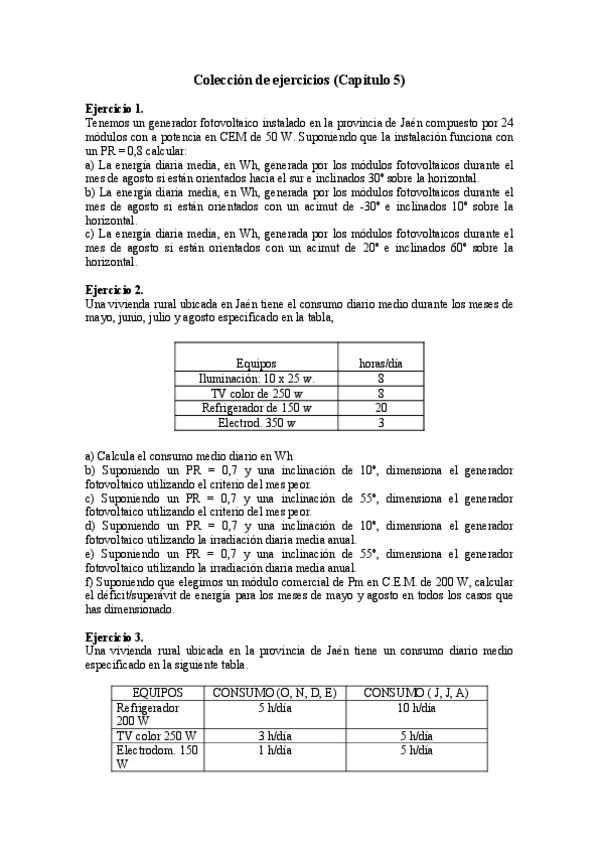 Colección de ejercicios (Capítulo 5)

Ejercicio 1.
Tenemos un generador fotovoltaico instalado en la provincia de Jaén compuesto por 24 módulos con a potencia en CEM de 50 W. Suponiendo que la instalación funciona con un PR = 0,8 calcular:
a) La energía diaria media, en Wh, generada por los módulos fotovoltaicos durante el mes de agosto si están orientados hacia el sur e inclinados 30° sobre la horizontal.
b) La energía diaria media, en Wh, generada por los módulos fotovoltaicos durante el mes de agosto si están orientados con un acimut de -30° e inclinados 10° sobre la horizontal.
c) La energía diaria media, en Wh, generada por los módulos fotovoltaicos durante el mes de agosto si están orientados con un acimut de 20° e inclinados 60° sobre la horizontal.

Ejercicio 2.
Una vivienda rural ubicada en Jaén tiene el consumo diario medio durante los meses de mayo, junio, julio y agosto especificado en la tabla,

| Equipos | horas/día |
|---|---|
| Iluminación: 10 x 25 w. | 8 |
| TV color de 250 w | 8 |
| Refrigerador de 150 w | 20 |
| Electrod. 350 w | 3 |

a) Calcula el consumo medio diario en Wh
b) Suponiendo un PR = 0,7 y una inclinación de 10°, dimensiona el generador fotovoltaico utilizando el criterio del mes peor.
c) Suponiendo un PR = 0,7 y una inclinación de 55°, dimensiona el generador fotovoltaico utilizando el criterio del mes peor.
d) Suponiendo un PR = 0,7 y una inclinación de 10°, dimensiona el generador fotovoltaico utilizando la irradiación diaria media anual.
e) Suponiendo un PR = 0,7 y una inclinación de 55°, dimensiona el generador fotovoltaico utilizando la irradiación diaria media anual.
f) Suponiendo que elegimos un módulo comercial de Pm en C.E.M. de 200 W, calcular el déficit/superávit de energía para los meses de mayo y agosto en todos los casos que has dimensionado.

Ejercicio 3.
Una vivienda rural ubicada en la provincia de Jaén tiene un consumo diario medio especificado en la siguiente tabla.

| EQUIPOS | CONSUMO (O, N, D, E) | CONSUMO ( J, J, A) |
|---|---|---|
| Refrigerador 200 W | 5 h/día | 10 h/día |
| TV color 250 W | 3 h/día | 5 h/día |
| Electrodom. 150 W | 1 h/día | 5 h/día |